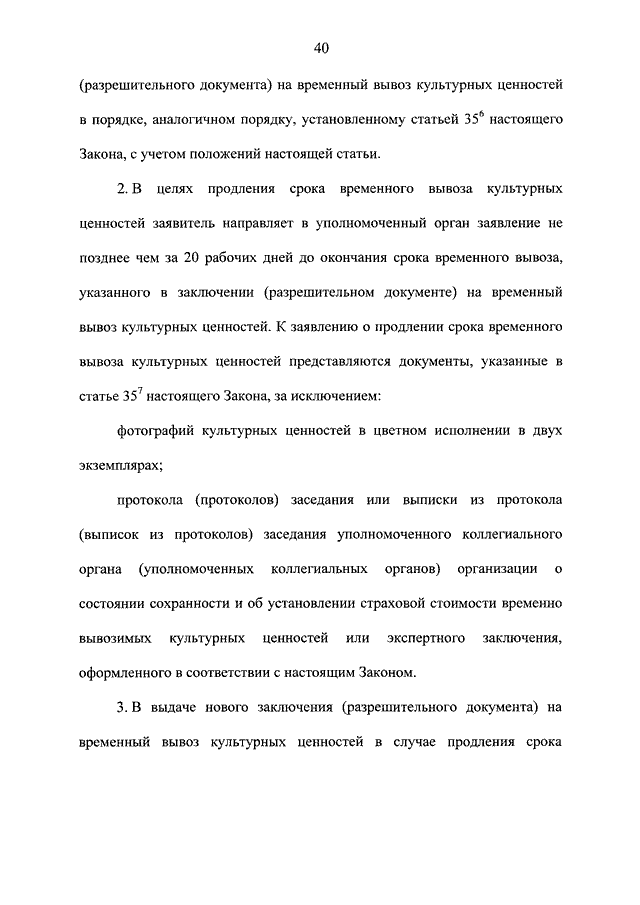 40

(разрешительного документа) на временный вывоз культурных ценностей в порядке, аналогичном порядку, установленному статьей $35^6$ настоящего Закона, с учетом положений настоящей статьи.

2. В целях продления срока временного вывоза культурных ценностей заявитель направляет в уполномоченный орган заявление не позднее чем за 20 рабочих дней до окончания срока временного вывоза, указанного в заключении (разрешительном документе) на временный вывоз культурных ценностей. К заявлению о продлении срока временного вывоза культурных ценностей представляются документы, указанные в статье $35^7$ настоящего Закона, за исключением:

фотографий культурных ценностей в цветном исполнении в двух экземплярах;

протокола (протоколов) заседания или выписки из протокола (выписок из протоколов) заседания уполномоченного коллегиального органа (уполномоченных коллегиальных органов) организации о состоянии сохранности и об установлении страховой стоимости временно вывозимых культурных ценностей или экспертного заключения, оформленного в соответствии с настоящим Законом.

3. В выдаче нового заключения (разрешительного документа) на временный вывоз культурных ценностей в случае продления срока